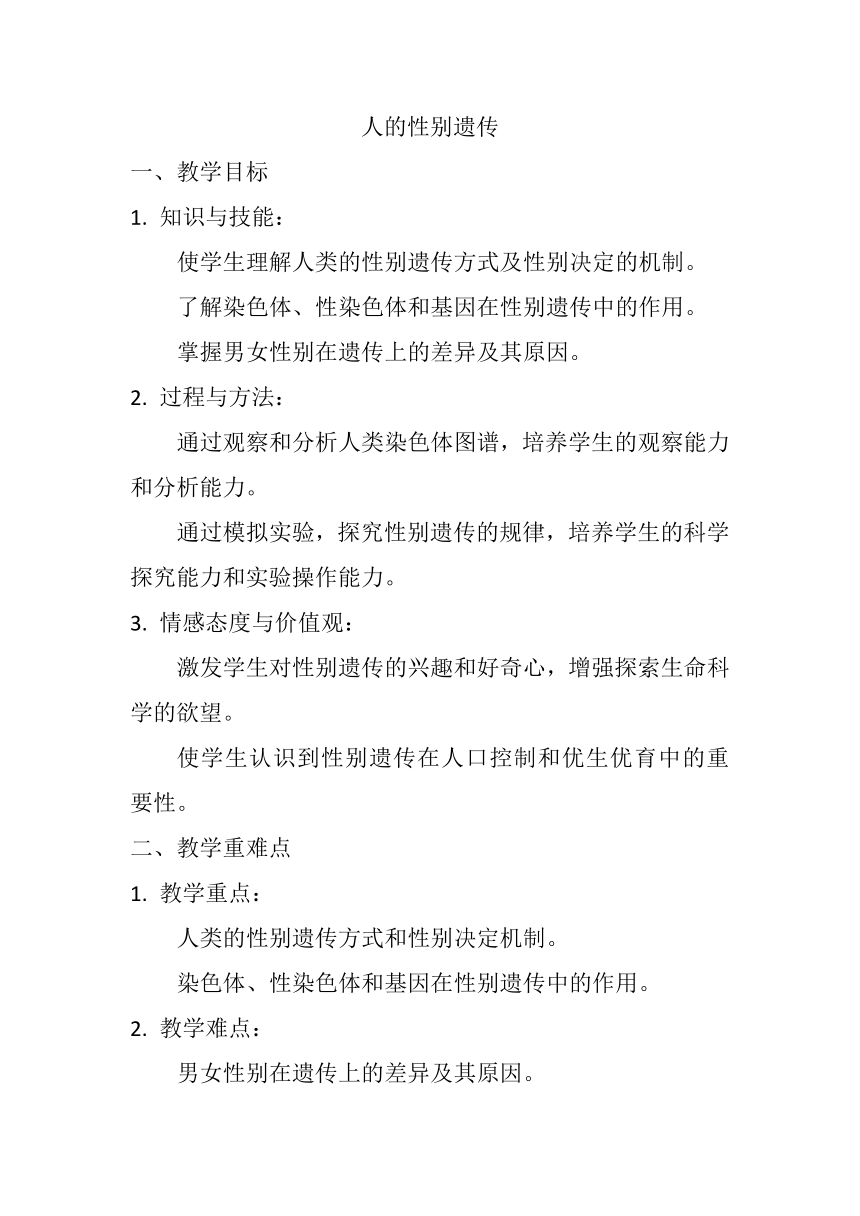 人的性别遗传

一、教学目标

1. 知识与技能：

使学生理解人类的性别遗传方式及性别决定的机制。

了解染色体、性染色体和基因在性别遗传中的作用。

掌握男女性别在遗传上的差异及其原因。

2. 过程与方法：

通过观察和分析人类染色体图谱，培养学生的观察能力和分析能力。

通过模拟实验，探究性别遗传的规律，培养学生的科学探究能力和实验操作能力。

3. 情感态度与价值观：

激发学生对性别遗传的兴趣和好奇心，增强探索生命科学的欲望。

使学生认识到性别遗传在人口控制和优生优育中的重要性。

二、教学重难点

1. 教学重点：

人类的性别遗传方式和性别决定机制。

染色体、性染色体和基因在性别遗传中的作用。

2. 教学难点：

男女性别在遗传上的差异及其原因。